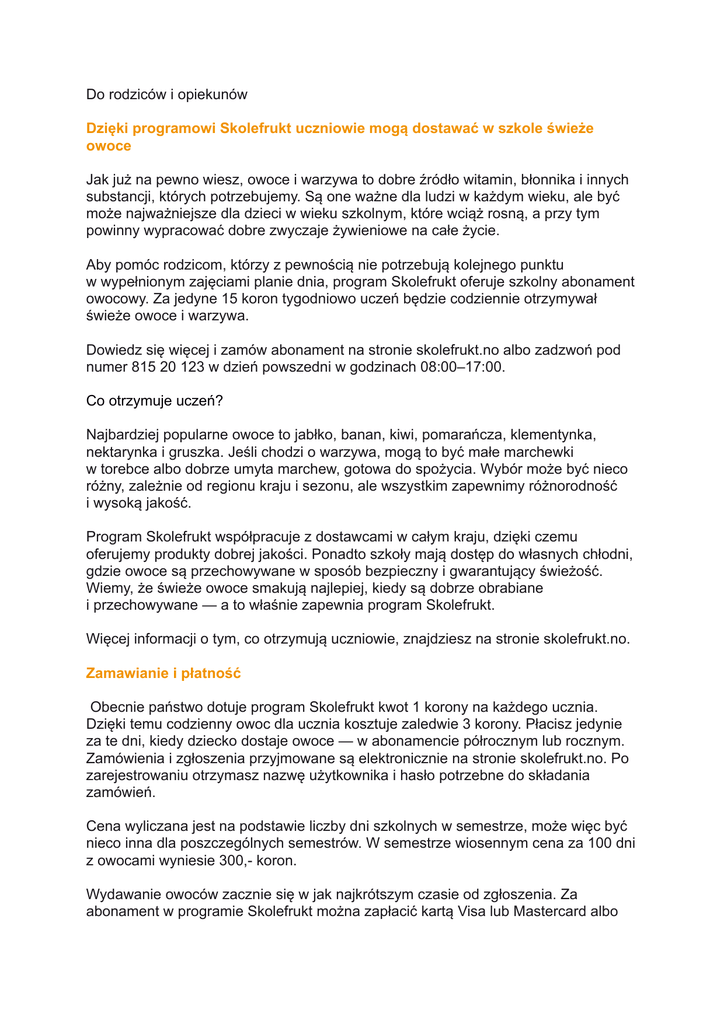 Do rodziców i opiekunów

Dzięki programowi Skolefrukt uczniowie mogą dostawać w szkole świeże owoce

Jak już na pewno wiesz, owoce i warzywa to dobre źródło witamin, błonnika i innych substancji, których potrzebujemy. Są one ważne dla ludzi w każdym wieku, ale być może najważniejsze dla dzieci w wieku szkolnym, które wciąż rosną, a przy tym powinny wypracować dobre zwyczaje żywieniowe na całe życie.

Aby pomóc rodzicom, którzy z pewnością nie potrzebują kolejnego punktu w wypełnionym zajęciami planie dnia, program Skolefrukt oferuje szkolny abonament owocowy. Za jedyne 15 koron tygodniowo uczeń będzie codziennie otrzymywał świeże owoce i warzywa.

Dowiedz się więcej i zamów abonament na stronie skolefrukt.no albo zadzwoń pod numer 815 20 123 w dzień powszedni w godzinach 08:00–17:00.

Co otrzymuje uczeń?

Najbardziej popularne owoce to jabłko, banan, kiwi, pomarańcza, klementynka, nektarynka i gruszka. Jeśli chodzi o warzywa, mogą to być małe marchewki w torebce albo dobrze umyta marchew, gotowa do spożycia. Wybór może być nieco różny, zależnie od regionu kraju i sezonu, ale wszystkim zapewnimy różnorodność i wysoką jakość.

Program Skolefrukt współpracuje z dostawcami w całym kraju, dzięki czemu oferujemy produkty dobrej jakości. Ponadto szkoły mają dostęp do własnych chłodni, gdzie owoce są przechowywane w sposób bezpieczny i gwarantujący świeżość. Wiemy, że świeże owoce smakują najlepiej, kiedy są dobrze obrabiane i przechowywane — a to właśnie zapewnia program Skolefrukt.

Więcej informacji o tym, co otrzymują uczniowie, znajdziesz na stronie skolefrukt.no.

Zamawianie i płatność

Obecnie państwo dotuje program Skolefrukt kwot 1 korony na każdego ucznia. Dzięki temu codzienny owoc dla ucznia kosztuje zaledwie 3 korony. Płacisz jedynie za te dni, kiedy dziecko dostaje owoce — w abonamencie półrocznym lub rocznym. Zamówienia i zgłoszenia przyjmowane są elektronicznie na stronie skolefrukt.no. Po zarejestrowaniu otrzymasz nazwę użytkownika i hasło potrzebne do składania zamówień.

Cena wyliczana jest na podstawie liczby dni szkolnych w semestrze, może więc być nieco inna dla poszczególnych semestrów. W semestrze wiosennym cena za 100 dni z owocami wyniesie 300,- koron.

Wydawanie owoców zacznie się w jak najkrótszym czasie od zgłoszenia. Za abonament w programie Skolefrukt można zapłacić kartą Visa lub Mastercard albo